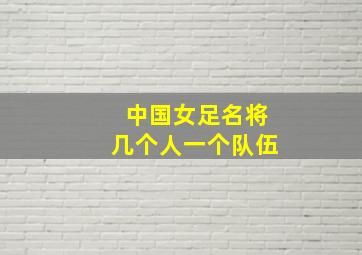 中国女足名将
几个人一个队伍